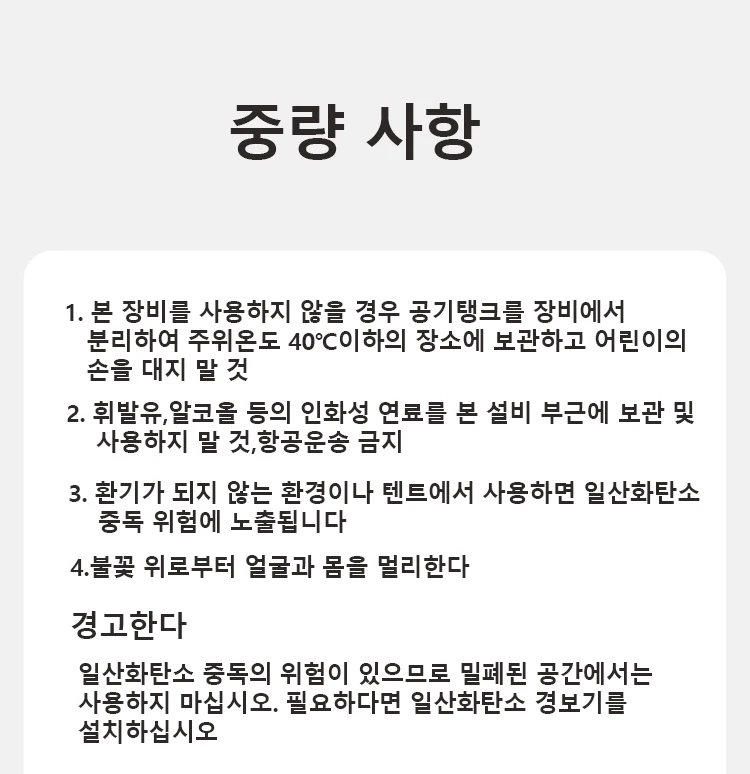 중량 사항

1. 본 장비를 사용하지 않을 경우 공기탱크를 장비에서 분리하여 주위온도 40℃이하의 장소에 보관하고 어린이의 손을 대지 말 것

2. 휘발유,알코올 등의 인화성 연료를 본 설비 부근에 보관 및 사용하지 말 것,항공운송 금지

3. 환기가 되지 않는 환경이나 텐트에서 사용하면 일산화탄소 중독 위험에 노출됩니다

4.불꽃 위로부터 얼굴과 몸을 멀리한다

경고한다

일산화탄소 중독의 위험이 있으므로 밀폐된 공간에서는 사용하지 마십시오. 필요하다면 일산화탄소 경보기를 설치하십시오